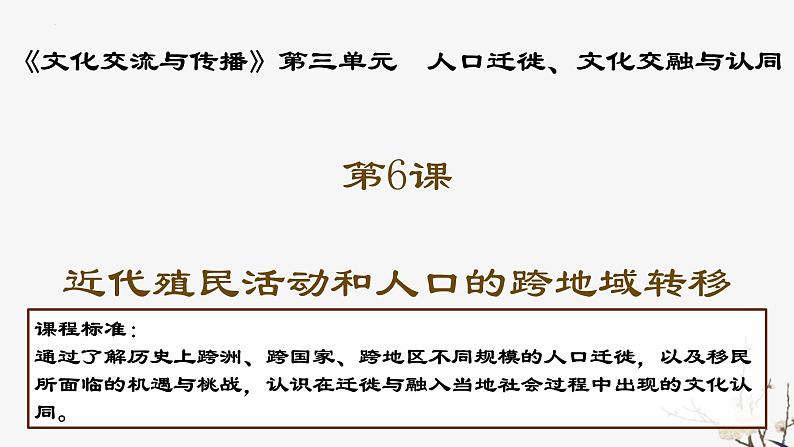 《文化交流与传播》第三单元　人口迁徙、文化交融与认同

第6课

近代殖民活动和人口的跨地域转移

课程标准：
通过了解历史上跨洲、跨国家、跨地区不同规模的人口迁徙，以及移民所面临的机遇与挑战，认识在迁徙与融入当地社会过程中出现的文化认同。